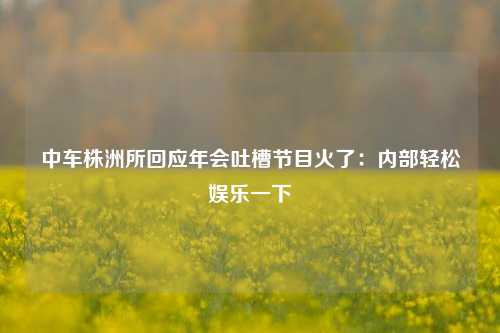 中车株洲所回应年会吐槽节目火了：内部轻松娱乐一下